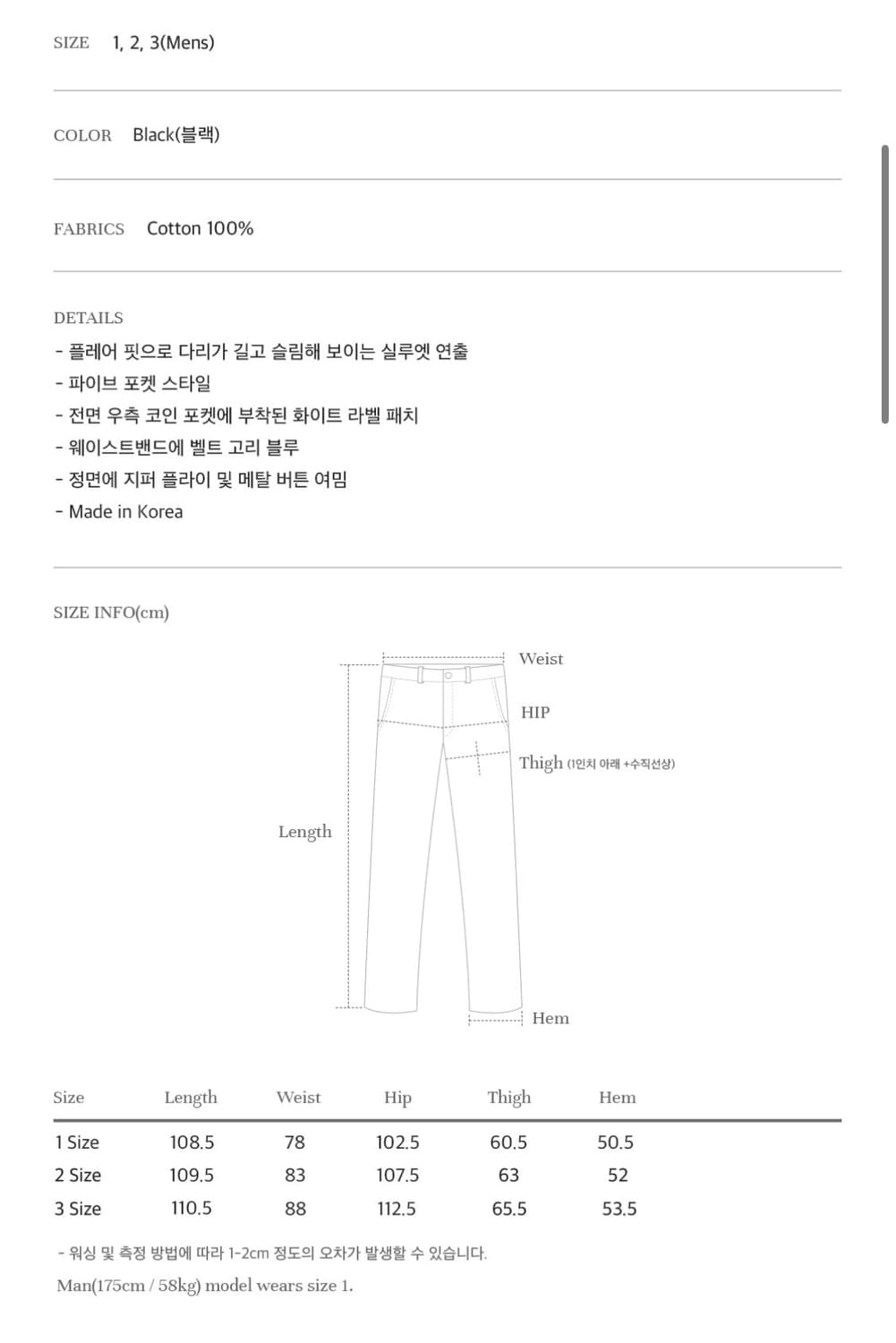 SIZE 1, 2, 3(Mens)

COLOR Black(블랙)

FABRICS Cotton 100%

DETAILS
- 플레어 핏으로 다리가 길고 슬림해 보이는 실루엣 연출
- 파이브 포켓 스타일
- 전면 우측 코인 포켓에 부착된 화이트 라벨 패치
- 웨이스트밴드에 벨트 고리 블루
- 정면에 지퍼 플라이 및 메탈 버튼 여밈
- Made in Korea

SIZE INFO(cm)

Weist
HIP
Thigh (1인치 아래 +수직선상)
Length
Hem

| Size | Length | Weist | Hip | Thigh | Hem |
|---|---|---|---|---|---|
| 1 Size | 108.5 | 78 | 102.5 | 60.5 | 50.5 |
| 2 Size | 109.5 | 83 | 107.5 | 63 | 52 |
| 3 Size | 110.5 | 88 | 112.5 | 65.5 | 53.5 |

- 워싱 및 측정 방법에 따라 1-2cm 정도의 오차가 발생할 수 있습니다.
Man(175cm / 58kg) model wears size 1.